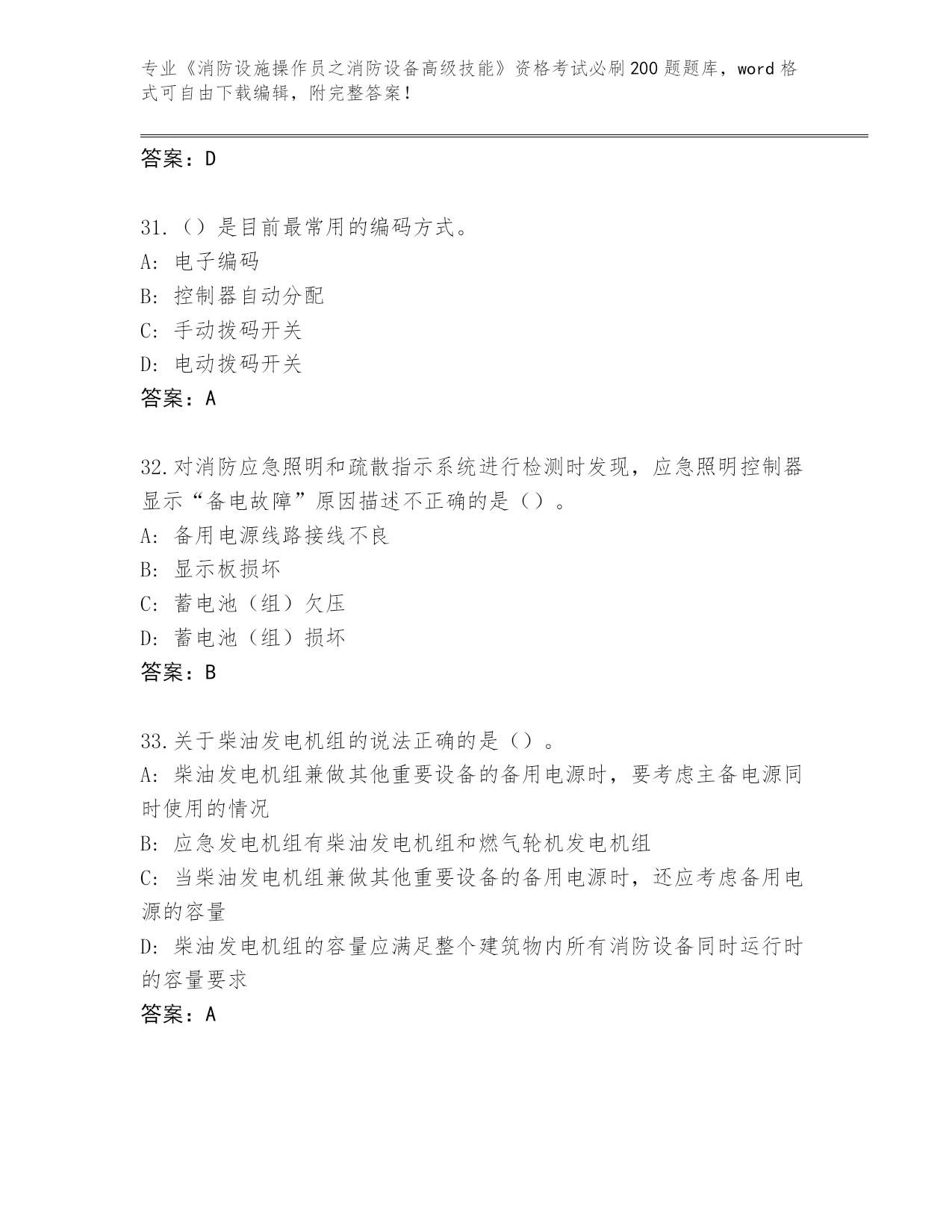 专业《消防设施操作员之消防设备高级技能》资格考试必刷200题题库，word格式可自由下载编辑，附完整答案！

答案：D

31.（）是目前最常用的编码方式。
A: 电子编码
B: 控制器自动分配
C: 手动拨码开关
D: 电动拨码开关
答案：A

32.对消防应急照明和疏散指示系统进行检测时发现，应急照明控制器显示“备电故障”原因描述不正确的是（）。
A: 备用电源线路接线不良
B: 显示板损坏
C: 蓄电池（组）欠压
D: 蓄电池（组）损坏
答案：B

33.关于柴油发电机组的说法正确的是（）。
A: 柴油发电机组兼做其他重要设备的备用电源时，要考虑主备电源同时使用的情况
B: 应急发电机组有柴油发电机组和燃气轮机发电机组
C: 当柴油发电机组兼做其他重要设备的备用电源时，还应考虑备用电源的容量
D: 柴油发电机组的容量应满足整个建筑物内所有消防设备同时运行时的容量要求
答案：A